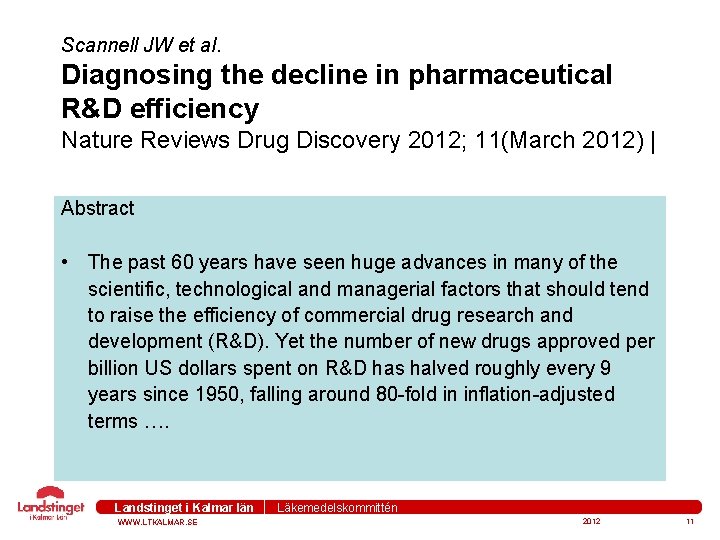 Scannell JW et al.

Diagnosing the decline in pharmaceutical R&D efficiency

Nature Reviews Drug Discovery 2012; 11(March 2012) |

Abstract

• The past 60 years have seen huge advances in many of the scientific, technological and managerial factors that should tend to raise the efficiency of commercial drug research and development (R&D). Yet the number of new drugs approved per billion US dollars spent on R&D has halved roughly every 9 years since 1950, falling around 80-fold in inflation-adjusted terms ….

Landstinget
i Kalmar län

Landstinget i Kalmar län | Läkemedelskommittén

WWW.LTKALMAR.SE

2012

11